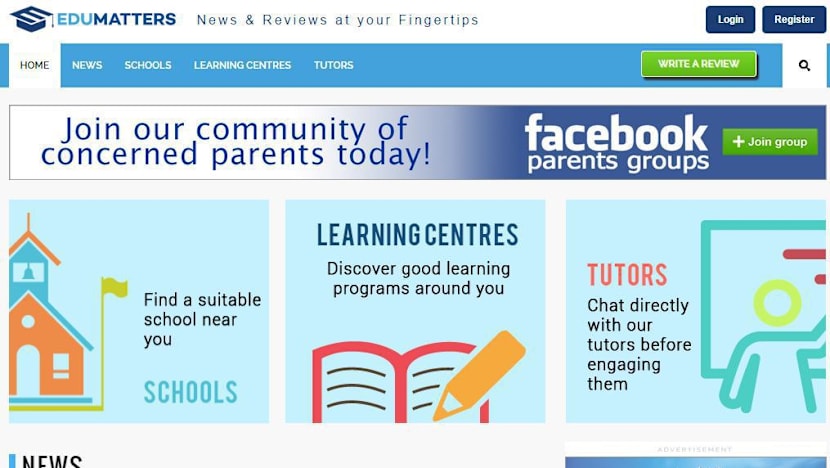 EDUMATTERS News & Reviews at your Fingertips

Login Register

HOME NEWS SCHOOLS LEARNING CENTRES TUTORS WRITE A REVIEW

Join our community of concerned parents today!

facebook parents groups + Join group

Find a suitable school near you

SCHOOLS

LEARNING CENTRES

Discover good learning programs around you

TUTORS

Chat directly with our tutors before engaging them

NEWS

ADVERTISEMENT